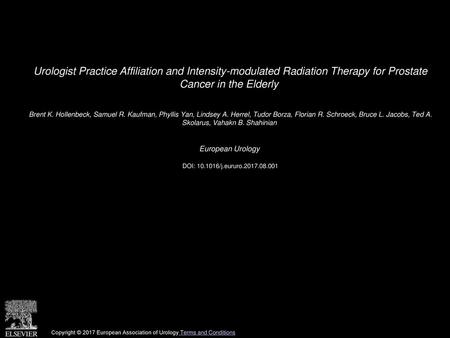 Urologist Practice Affiliation and Intensity-modulated Radiation Therapy for Prostate Cancer in the Elderly

Brent K. Hollenbeck, Samuel R. Kaufman, Phyllis Yan, Lindsey A. Herrel, Tudor Borza, Florian R. Schroeck, Bruce L. Jacobs, Ted A. Skolarus, Vahakn B. Shahinian

European Urology

DOI: 10.1016/j.eururo.2017.08.001

ELSEVIER

Copyright © 2017 European Association of Urology Terms and Conditions